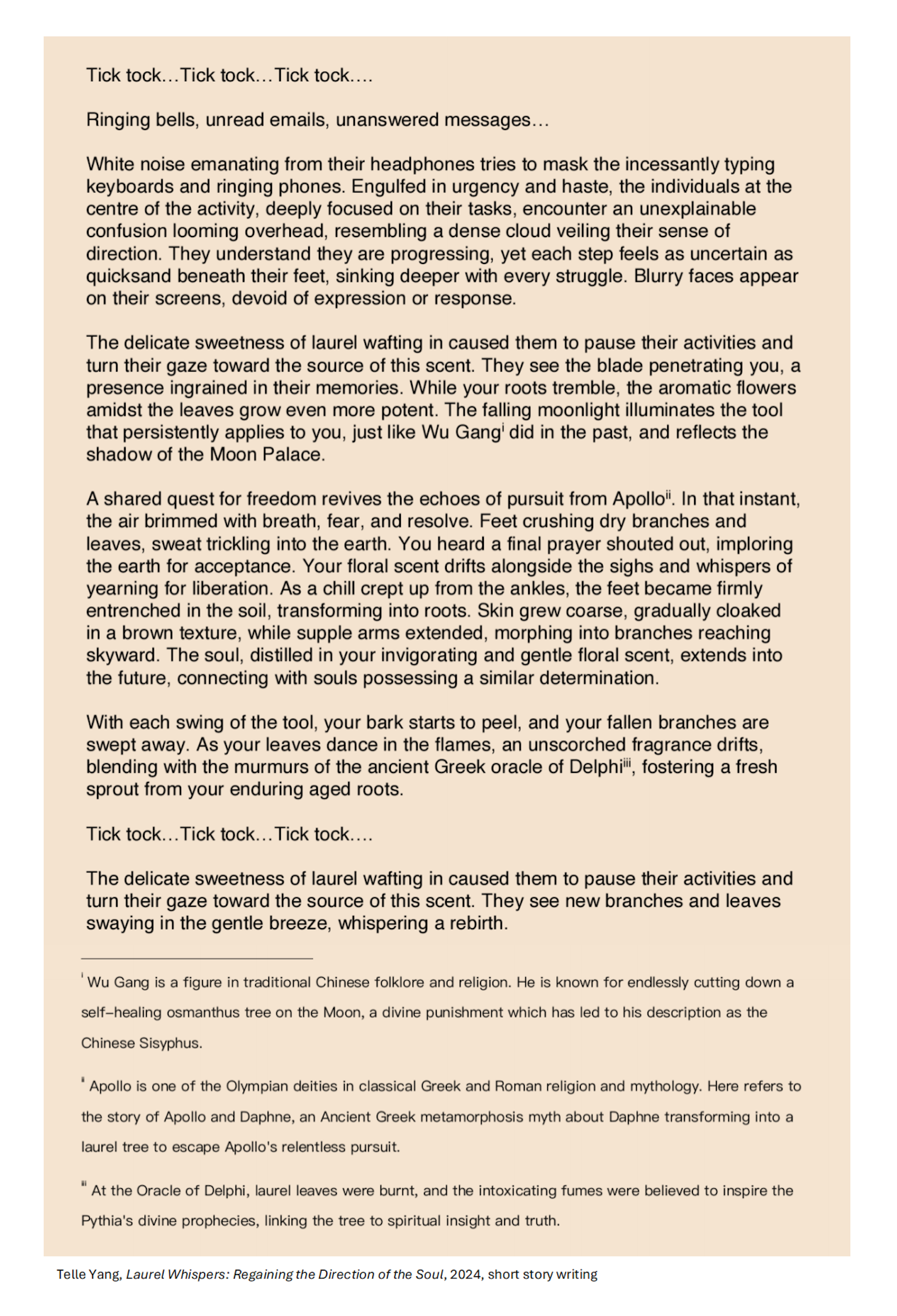 Tick tock…Tick tock…Tick tock….

Ringing bells, unread emails, unanswered messages…

White noise emanating from their headphones tries to mask the incessantly typing keyboards and ringing phones. Engulfed in urgency and haste, the individuals at the centre of the activity, deeply focused on their tasks, encounter an unexplainable confusion looming overhead, resembling a dense cloud veiling their sense of direction. They understand they are progressing, yet each step feels as uncertain as quicksand beneath their feet, sinking deeper with every struggle. Blurry faces appear on their screens, devoid of expression or response.

The delicate sweetness of laurel wafting in caused them to pause their activities and turn their gaze toward the source of this scent. They see the blade penetrating you, a presence ingrained in their memories. While your roots tremble, the aromatic flowers amidst the leaves grow even more potent. The falling moonlight illuminates the tool that persistently applies to you, just like Wu Gang$^{i}$ did in the past, and reflects the shadow of the Moon Palace.

A shared quest for freedom revives the echoes of pursuit from Apollo$^{ii}$. In that instant, the air brimmed with breath, fear, and resolve. Feet crushing dry branches and leaves, sweat trickling into the earth. You heard a final prayer shouted out, imploring the earth for acceptance. Your floral scent drifts alongside the sighs and whispers of yearning for liberation. As a chill crept up from the ankles, the feet became firmly entrenched in the soil, transforming into roots. Skin grew coarse, gradually cloaked in a brown texture, while supple arms extended, morphing into branches reaching skyward. The soul, distilled in your invigorating and gentle floral scent, extends into the future, connecting with souls possessing a similar determination.

With each swing of the tool, your bark starts to peel, and your fallen branches are swept away. As your leaves dance in the flames, an unscorched fragrance drifts, blending with the murmurs of the ancient Greek oracle of Delphi$^{iii}$, fostering a fresh sprout from your enduring aged roots.

Tick tock…Tick tock…Tick tock….

The delicate sweetness of laurel wafting in caused them to pause their activities and turn their gaze toward the source of this scent. They see new branches and leaves swaying in the gentle breeze, whispering a rebirth.

$^{i}$ Wu Gang is a figure in traditional Chinese folklore and religion. He is known for endlessly cutting down a self-healing osmanthus tree on the Moon, a divine punishment which has led to his description as the Chinese Sisyphus.

$^{ii}$ Apollo is one of the Olympian deities in classical Greek and Roman religion and mythology. Here refers to the story of Apollo and Daphne, an Ancient Greek metamorphosis myth about Daphne transforming into a laurel tree to escape Apollo's relentless pursuit.

$^{iii}$ At the Oracle of Delphi, laurel leaves were burnt, and the intoxicating fumes were believed to inspire the Pythia's divine prophecies, linking the tree to spiritual insight and truth.

Telle Yang, Laurel Whispers: Regaining the Direction of the Soul, 2024, short story writing